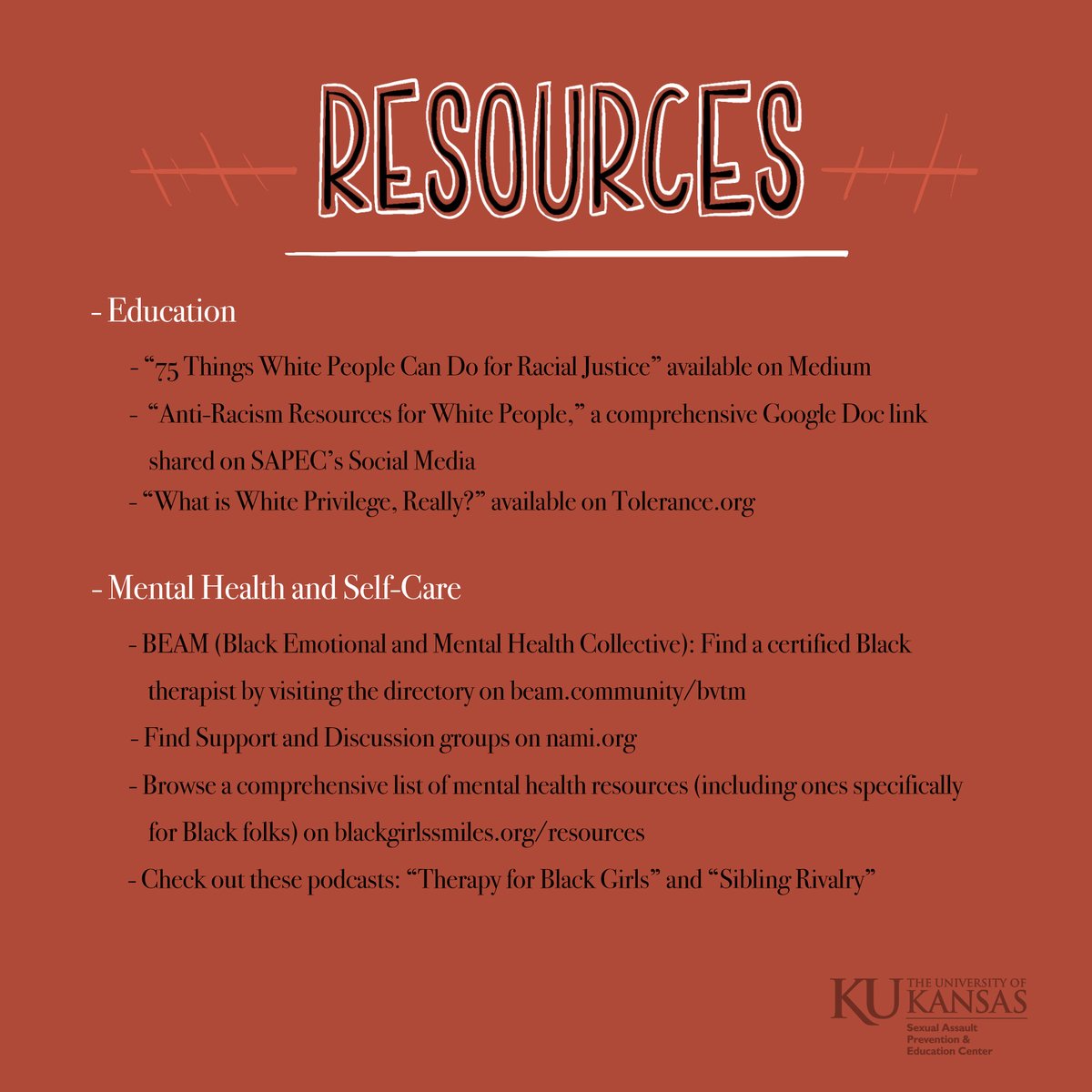 RESOURCES

- Education

- "75 Things White People Can Do for Racial Justice" available on Medium

- "Anti-Racism Resources for White People," a comprehensive Google Doc link shared on SAPEC's Social Media

- "What is White Privilege, Really?" available on Tolerance.org

- Mental Health and Self-Care

- BEAM (Black Emotional and Mental Health Collective): Find a certified Black therapist by visiting the directory on beam.community/bvtm

- Find Support and Discussion groups on nami.org

- Browse a comprehensive list of mental health resources (including ones specifically for Black folks) on blackgirlssmiles.org/resources

- Check out these podcasts: "Therapy for Black Girls" and "Sibling Rivalry"

KU THE UNIVERSITY OF KANSAS
Sexual Assault Prevention & Education Center